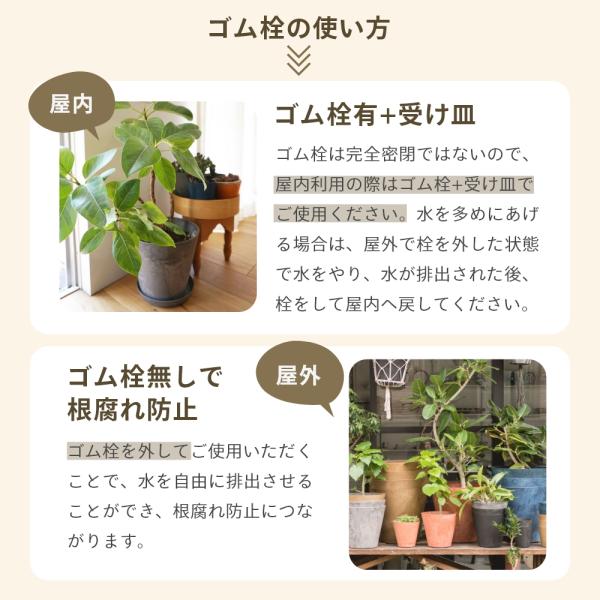 ゴム栓の使い方

屋内

ゴム栓有+受け皿

ゴム栓は完全密閉ではないので、屋内利用の際はゴム栓+受け皿でご使用ください。水を多めにあげる場合は、屋外で栓を外した状態で水をやり、水が排出された後、栓をして屋内へ戻してください。

ゴム栓無しで
根腐れ防止

屋外

ゴム栓を外してご使用いただくことで、水を自由に排出させることができ、根腐れ防止につながります。